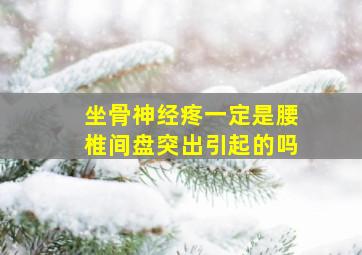 坐骨神经疼一定是腰椎间盘突出引起的吗